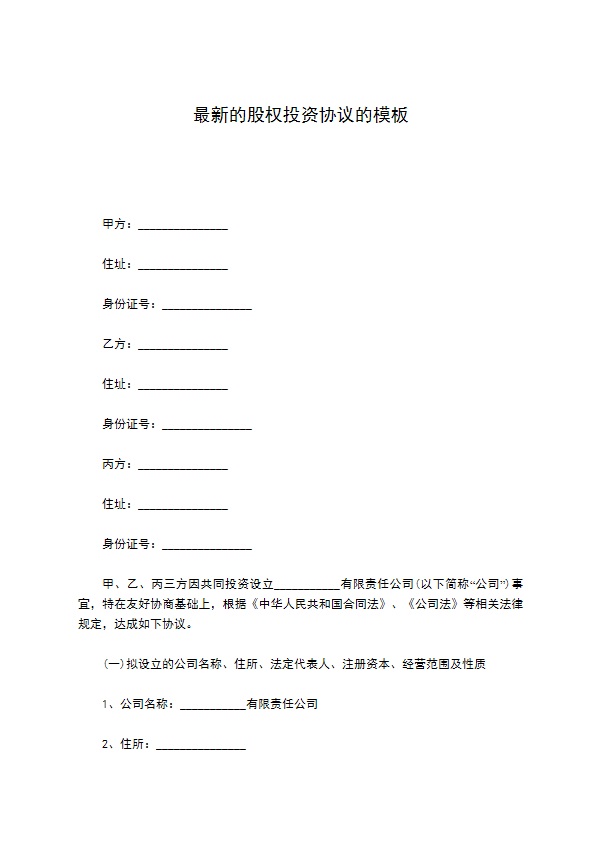 最新的股权投资协议的模板

甲方：_______________

住址：_______________

身份证号：_______________

乙方：_______________

住址：_______________

身份证号：_______________

丙方：_______________

住址：_______________

身份证号：_______________

甲、乙、丙三方因共同投资设立___________有限责任公司(以下简称“公司”)事宜，特在友好协商基础上，根据《中华人民共和国合同法》、《公司法》等相关法律规定，达成如下协议。

(一)拟设立的公司名称、住所、法定代表人、注册资本、经营范围及性质

1、公司名称：___________有限责任公司

2、住所：_______________